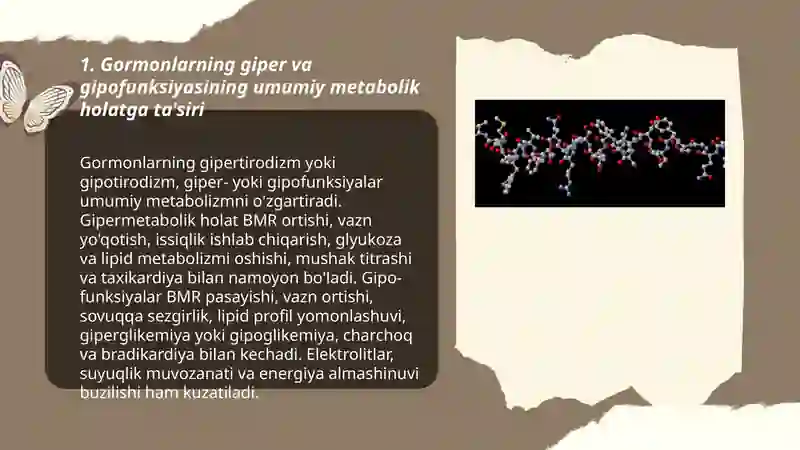 1. Gormonlarning giper va gipofunksiyasining umumiy metabolik holatga ta'siri

Gormonlarning gipertirodizm yoki gipotirodizm, giper- yoki gipofunksiyalar umumiy metabolizmni o'zgartiradi. Gipermetabolik holat BMR ortishi, vazn yo'qotish, issiqlik ishlab chiqarish, glyukoza va lipid metabolizmi oshishi, mushak titrashi va taxikardiya bilan namoyon bo'ladi. Gipofunksiyalar BMR pasayishi, vazn ortishi, sovuqqa sezgirlik, lipid profil yomonlashuvi, giperglikemiya yoki gipoglikemiya, charchoq va bradikardiya bilan kechadi. Elektrolitlar, suyuqlik muvozanati va energiya almashinuvi buzilishi ham kuzatiladi.